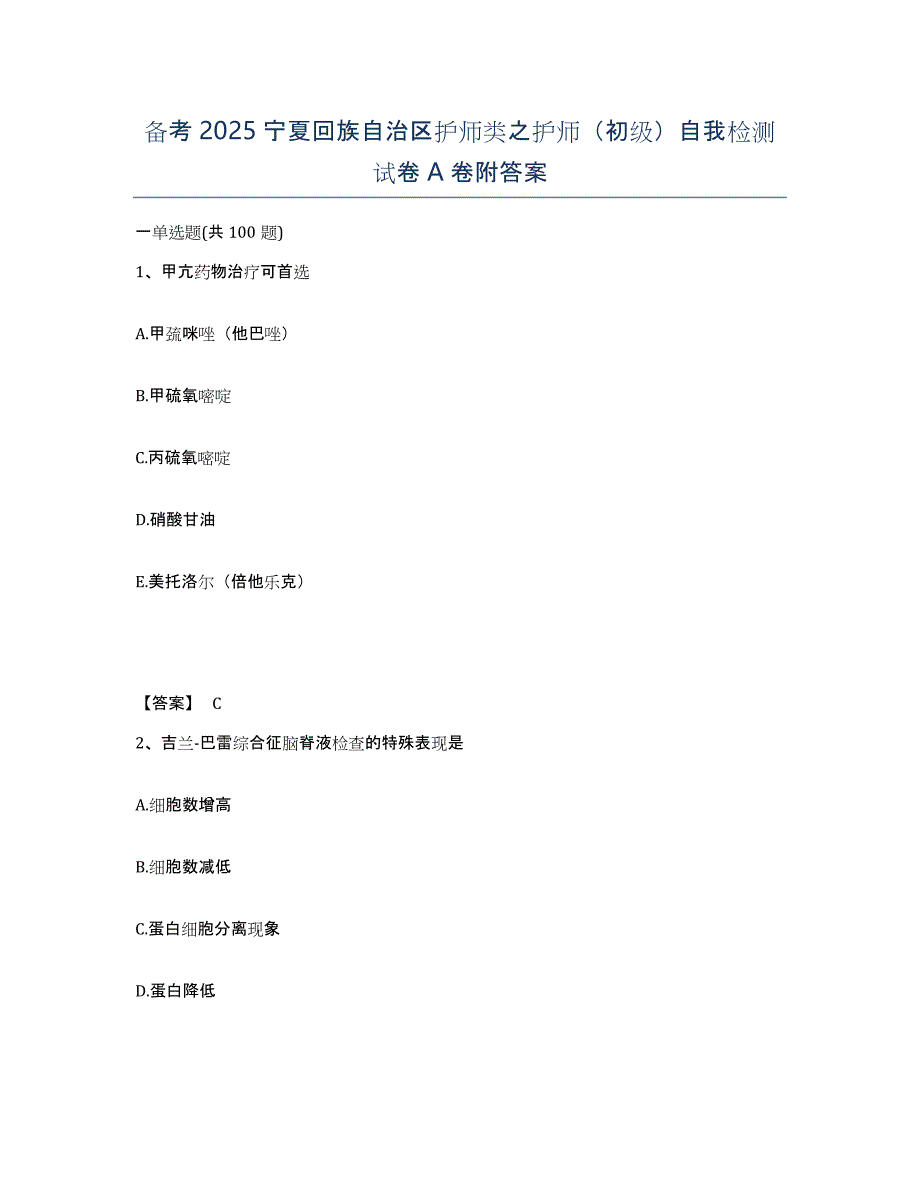 备考 2025 宁夏回族自治区护师类之护师（初级）自我检测试卷 A 卷附答案

一单选题(共 100 题)

1、甲亢药物治疗可首选

A.甲巯咪唑（他巴唑）

B.甲硫氧嘧啶

C.丙硫氧嘧啶

D.硝酸甘油

E.美托洛尔（倍他乐克）

【答案】 C

2、吉兰-巴雷综合征脑脊液检查的特殊表现是

A.细胞数增高

B.细胞数减低

C.蛋白细胞分离现象

D.蛋白降低